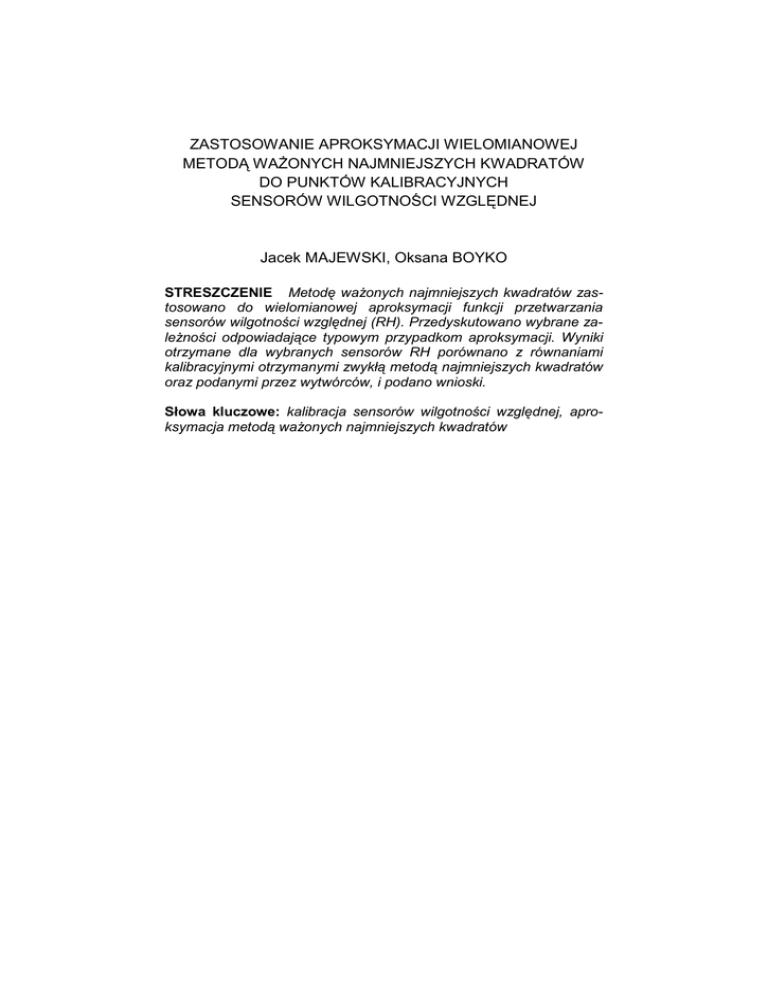 ZASTOSOWANIE APROKSYMACJI WIELOMIANOWEJ
METODĄ WAŻONYCH NAJMNIEJSZYCH KWADRATÓW
DO PUNKTÓW KALIBRACYJNYCH
SENSORÓW WILGOTNOŚCI WZGLĘDNEJ

Jacek MAJEWSKI, Oksana BOYKO

STRESZCZENIE Metodę ważonych najmniejszych kwadratów zastosowano do wielomianowej aproksymacji funkcji przetwarzania sensorów wilgotności względnej (RH). Przedyskutowano wybrane zależności odpowiadające typowym przypadkom aproksymacji. Wyniki otrzymane dla wybranych sensorów RH porównano z równaniami kalibracyjnymi otrzymanymi zwykłą metodą najmniejszych kwadratów oraz podanymi przez wytwórców, i podano wnioski.

Słowa kluczowe: kalibracja sensorów wilgotności względnej, aproksymacja metodą ważonych najmniejszych kwadratów